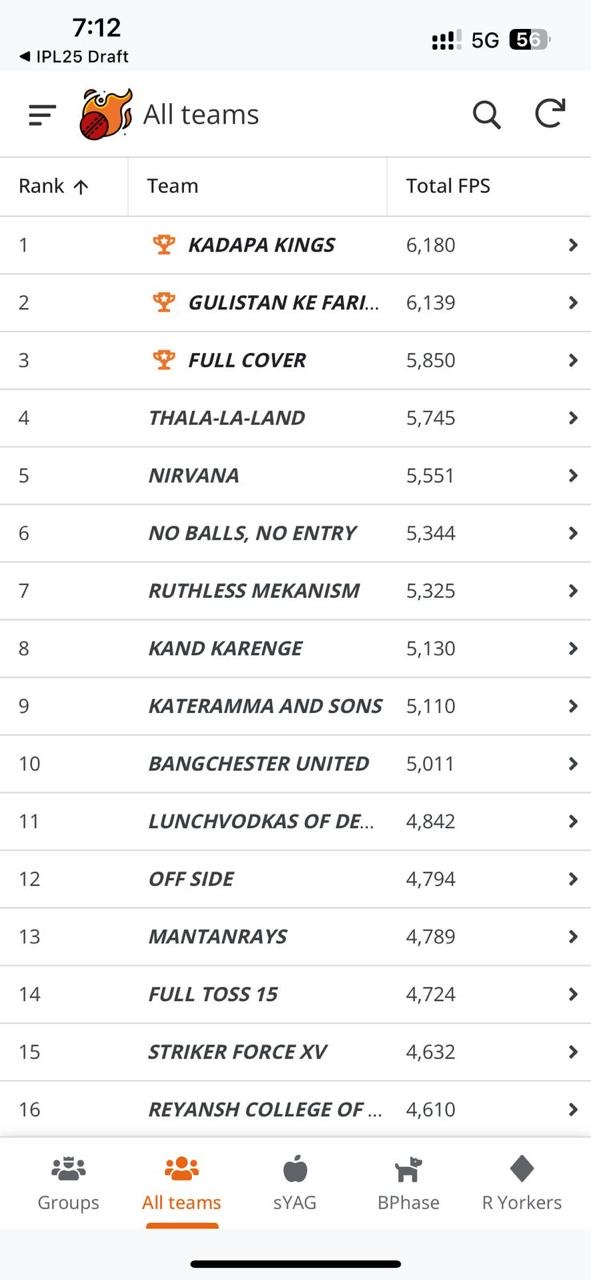 7:12
◀ IPL25 Draft
5G 56

All teams

| Rank ↑ | Team | Total FPS |
|---|---|---|
| 1 | KADAPA KINGS | 6,180 |
| 2 | GULISTAN KE FARI... | 6,139 |
| 3 | FULL COVER | 5,850 |
| 4 | THALA-LA-LAND | 5,745 |
| 5 | NIRVANA | 5,551 |
| 6 | NO BALLS, NO ENTRY | 5,344 |
| 7 | RUTHLESS MEKANISM | 5,325 |
| 8 | KAND KARENGE | 5,130 |
| 9 | KATERAMMA AND SONS | 5,110 |
| 10 | BANGCHESTER UNITED | 5,011 |
| 11 | LUNCHVODKAS OF DE... | 4,842 |
| 12 | OFF SIDE | 4,794 |
| 13 | MANTANRAYS | 4,789 |
| 14 | FULL TOSS 15 | 4,724 |
| 15 | STRIKER FORCE XV | 4,632 |
| 16 | REYANSH COLLEGE OF ... | 4,610 |

Groups
All teams
sYAG
BPhase
R Yorkers